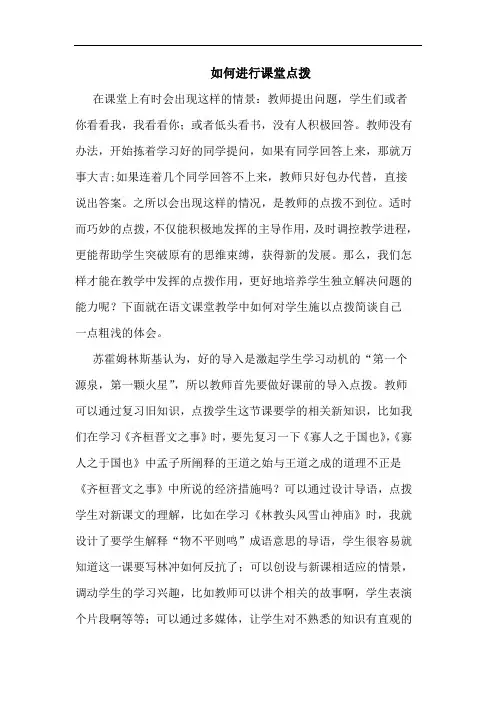 如何进行课堂点拨

在课堂上有时会出现这样的情景：教师提出问题，学生们或者你看看我，我看看你；或者低头看书，没有人积极回答。教师没有办法，开始拣着学习好的同学提问，如果有同学回答上来，那就万事大吉;如果连着几个同学回答不上来，教师只好包办代替，直接说出答案。之所以会出现这样的情况，是教师的点拨不到位。适时而巧妙的点拨，不仅能积极地发挥的主导作用，及时调控教学进程，更能帮助学生突破原有的思维束缚，获得新的发展。那么，我们怎样才能在教学中发挥的点拨作用，更好地培养学生独立解决问题的能力呢？下面就在语文课堂教学中如何对学生施以点拨简谈自己一点粗浅的体会。

苏霍姆林斯基认为，好的导入是激起学生学习动机的“第一个源泉，第一颗火星”，所以教师首先要做好课前的导入点拨。教师可以通过复习旧知识，点拨学生这节课要学的相关新知识，比如我们在学习《齐桓晋文之事》时，要先复习一下《寡人之于国也》,《寡人之于国也》中孟子所阐释的王道之始与王道之成的道理不正是《齐桓晋文之事》中所说的经济措施吗？可以通过设计导语，点拨学生对新课文的理解，比如在学习《林教头风雪山神庙》时，我就设计了要学生解释“物不平则鸣”成语意思的导语，学生很容易就知道这一课要写林冲如何反抗了；可以创设与新课相适应的情景，调动学生的学习兴趣，比如教师可以讲个相关的故事啊，学生表演个片段啊等等；可以通过多媒体，让学生对不熟悉的知识有直观的